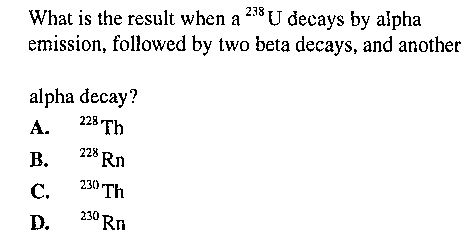 What is the result when a $^{238}U$ decays by alpha emission, followed by two beta decays, and another

alpha decay?

A. $^{228}Th$

B. $^{228}Rn$

C. $^{230}Th$

D. $^{230}Rn$